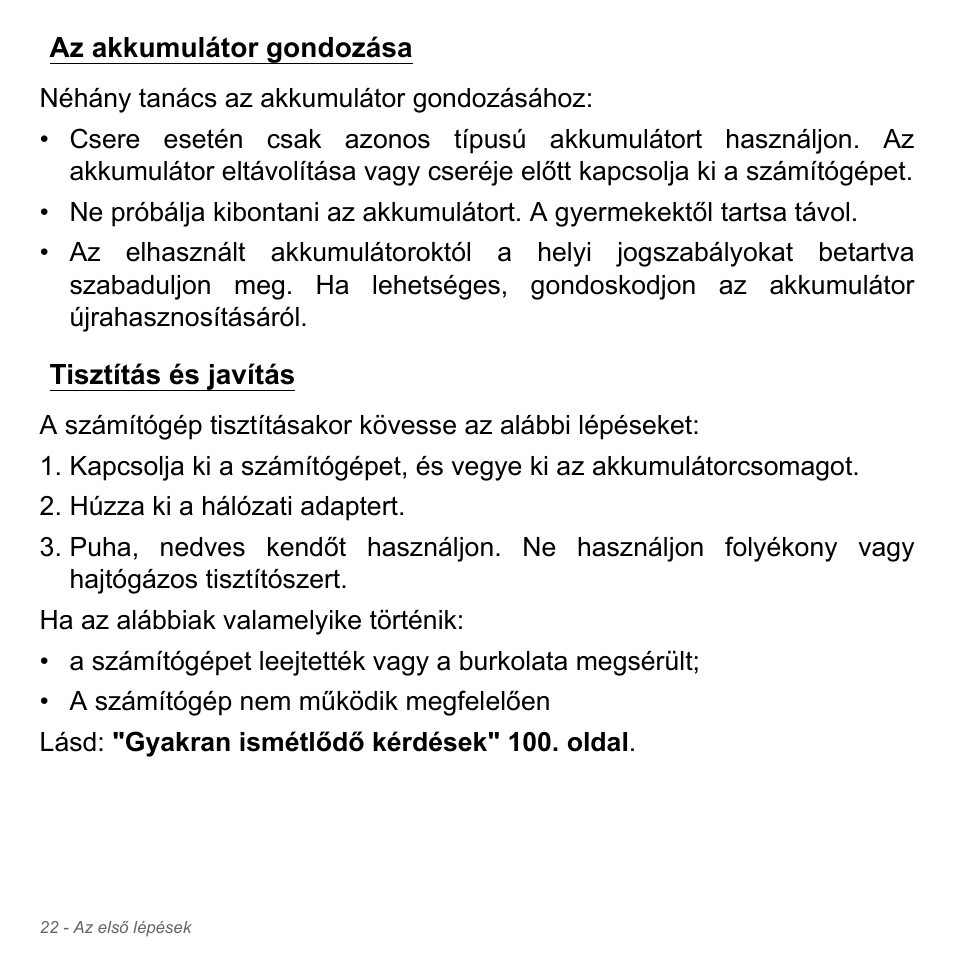 Az akkumulátor gondozása

Néhány tanács az akkumulátor gondozásához:

• Csere esetén csak azonos típusú akkumulátort használjon. Az akkumulátor eltávolítása vagy cseréje előtt kapcsolja ki a számítógépet.
• Ne próbálja kibontani az akkumulátort. A gyermekektől tartsa távol.
• Az elhasznált akkumulátoroktól a helyi jogszabályokat betartva szabaduljon meg. Ha lehetséges, gondoskodjon az akkumulátor újrahasznosításáról.

Tisztítás és javítás

A számítógép tisztításakor kövesse az alábbi lépéseket:

1. Kapcsolja ki a számítógépet, és vegye ki az akkumulátorcsomagot.
2. Húzza ki a hálózati adaptert.
3. Puha, nedves kendőt használjon. Ne használjon folyékony vagy hajtógázos tisztítószert.

Ha az alábbiak valamelyike történik:

• a számítógépet leejtették vagy a burkolata megsérült;
• A számítógép nem működik megfelelően

Lásd: "Gyakran ismétlődő kérdések" 100. oldal.

22 - Az első lépések